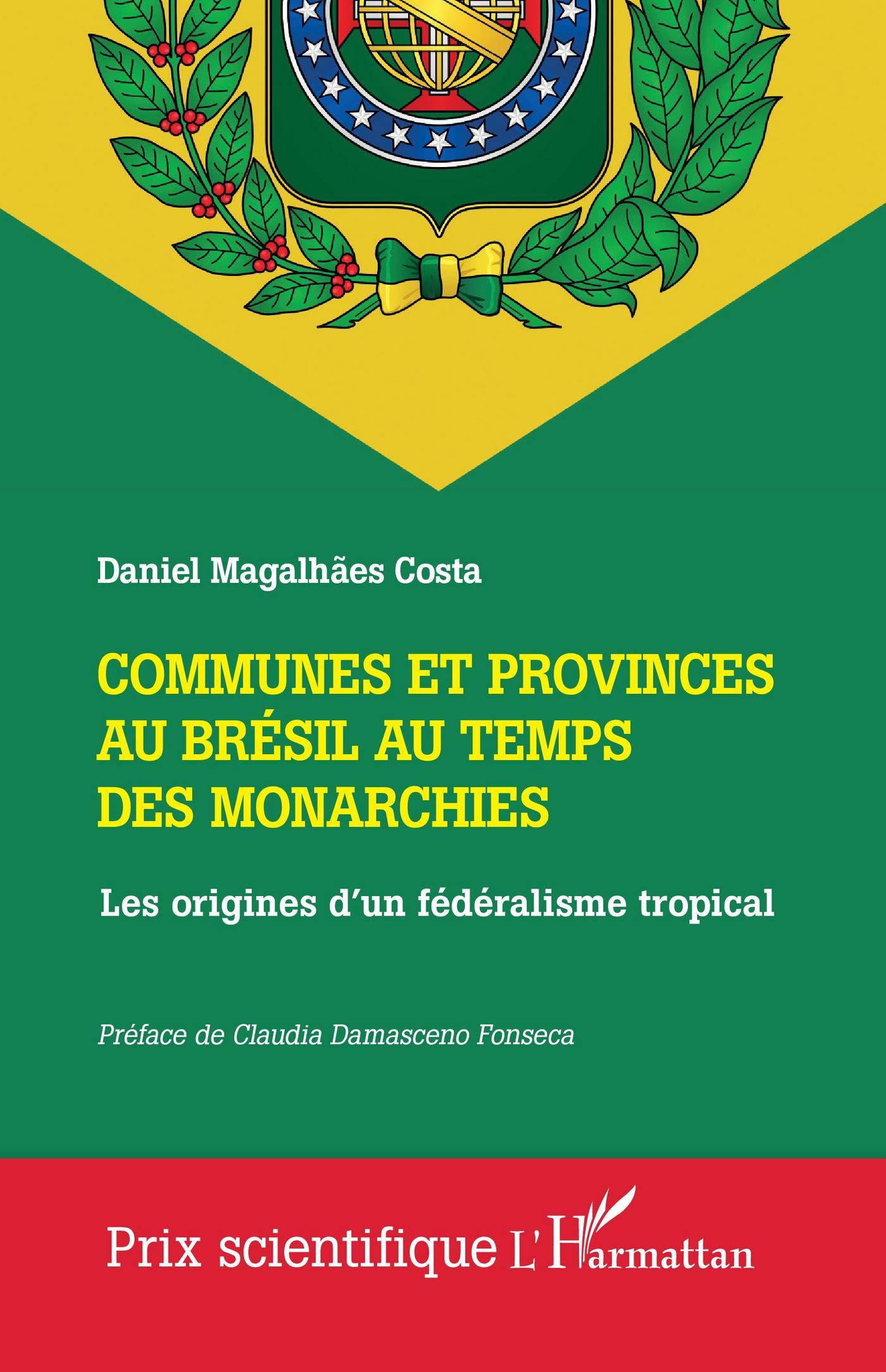 Daniel Magalhães Costa

COMMUNES ET PROVINCES AU BRÉSIL AU TEMPS DES MONARCHIES

Les origines d'un fédéralisme tropical

Préface de Claudia Damasceno Fonseca

Prix scientifique L'Harmattan